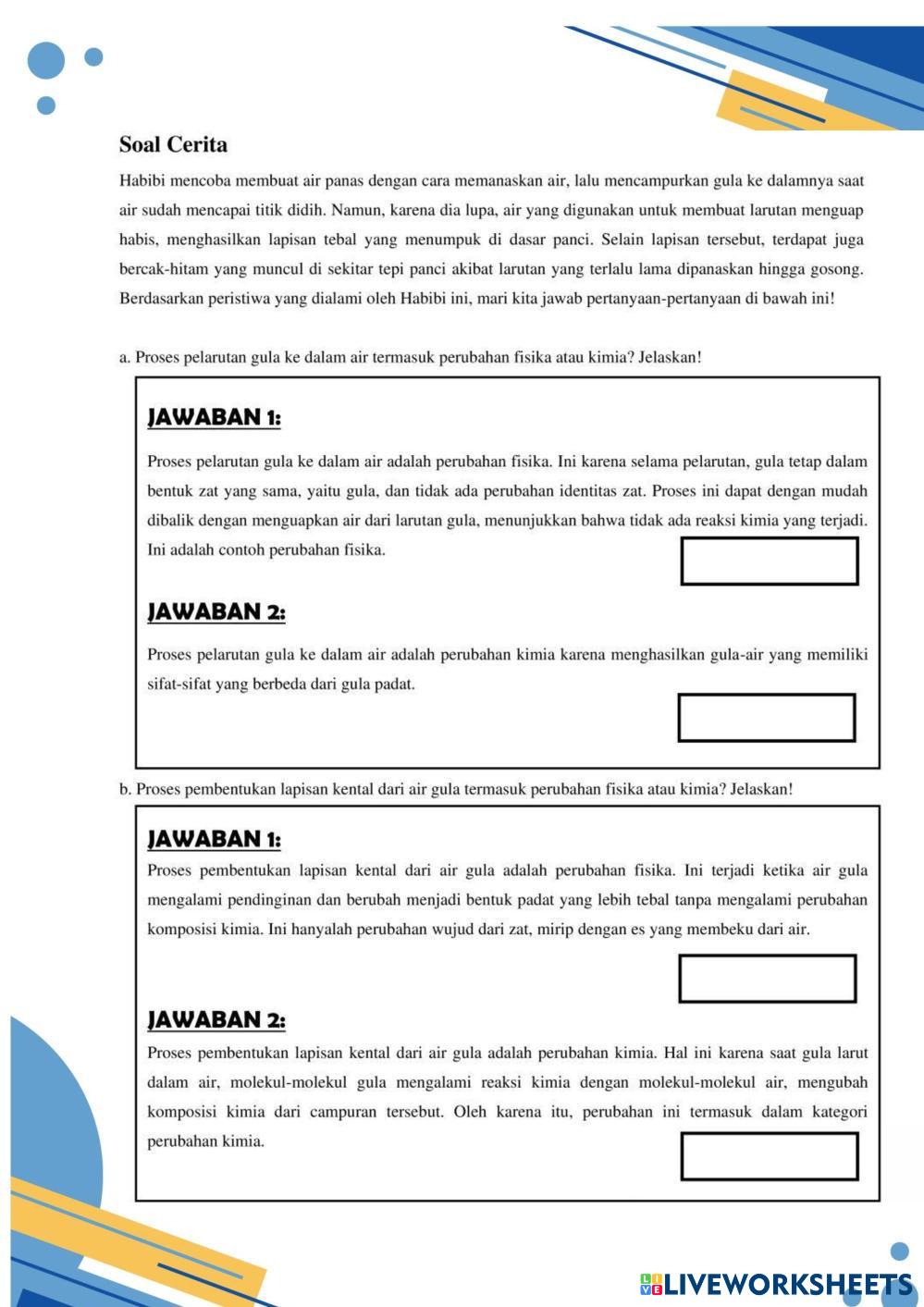 Soal Cerita

Habibi mencoba membuat air panas dengan cara memanaskan air, lalu mencampurkan gula ke dalamnya saat air sudah mencapai titik didih. Namun, karena dia lupa, air yang digunakan untuk membuat larutan menguap habis, menghasilkan lapisan tebal yang menumpuk di dasar panci. Selain lapisan tersebut, terdapat juga bercak-hitam yang muncul di sekitar tepi panci akibat larutan yang terlalu lama dipanaskan hingga gosong. Berdasarkan peristiwa yang dialami oleh Habibi ini, mari kita jawab pertanyaan-pertanyaan di bawah ini!

a. Proses pelarutan gula ke dalam air termasuk perubahan fisika atau kimia? Jelaskan!

JAWABAN 1:

Proses pelarutan gula ke dalam air adalah perubahan fisika. Ini karena selama pelarutan, gula tetap dalam bentuk zat yang sama, yaitu gula, dan tidak ada perubahan identitas zat. Proses ini dapat dengan mudah dibalik dengan menguapkan air dari larutan gula, menunjukkan bahwa tidak ada reaksi kimia yang terjadi. Ini adalah contoh perubahan fisika.

JAWABAN 2:

Proses pelarutan gula ke dalam air adalah perubahan kimia karena menghasilkan gula-air yang memiliki sifat-sifat yang berbeda dari gula padat.

b. Proses pembentukan lapisan kental dari air gula termasuk perubahan fisika atau kimia? Jelaskan!

JAWABAN 1:

Proses pembentukan lapisan kental dari air gula adalah perubahan fisika. Ini terjadi ketika air gula mengalami pendinginan dan berubah menjadi bentuk padat yang lebih tebal tanpa mengalami perubahan komposisi kimia. Ini hanyalah perubahan wujud dari zat, mirip dengan es yang membeku dari air.

JAWABAN 2:

Proses pembentukan lapisan kental dari air gula adalah perubahan kimia. Hal ini karena saat gula larut dalam air, molekul-molekul gula mengalami reaksi kimia dengan molekul-molekul air, mengubah komposisi kimia dari campuran tersebut. Oleh karena itu, perubahan ini termasuk dalam kategori perubahan kimia.

LIVEWORKSHEETS